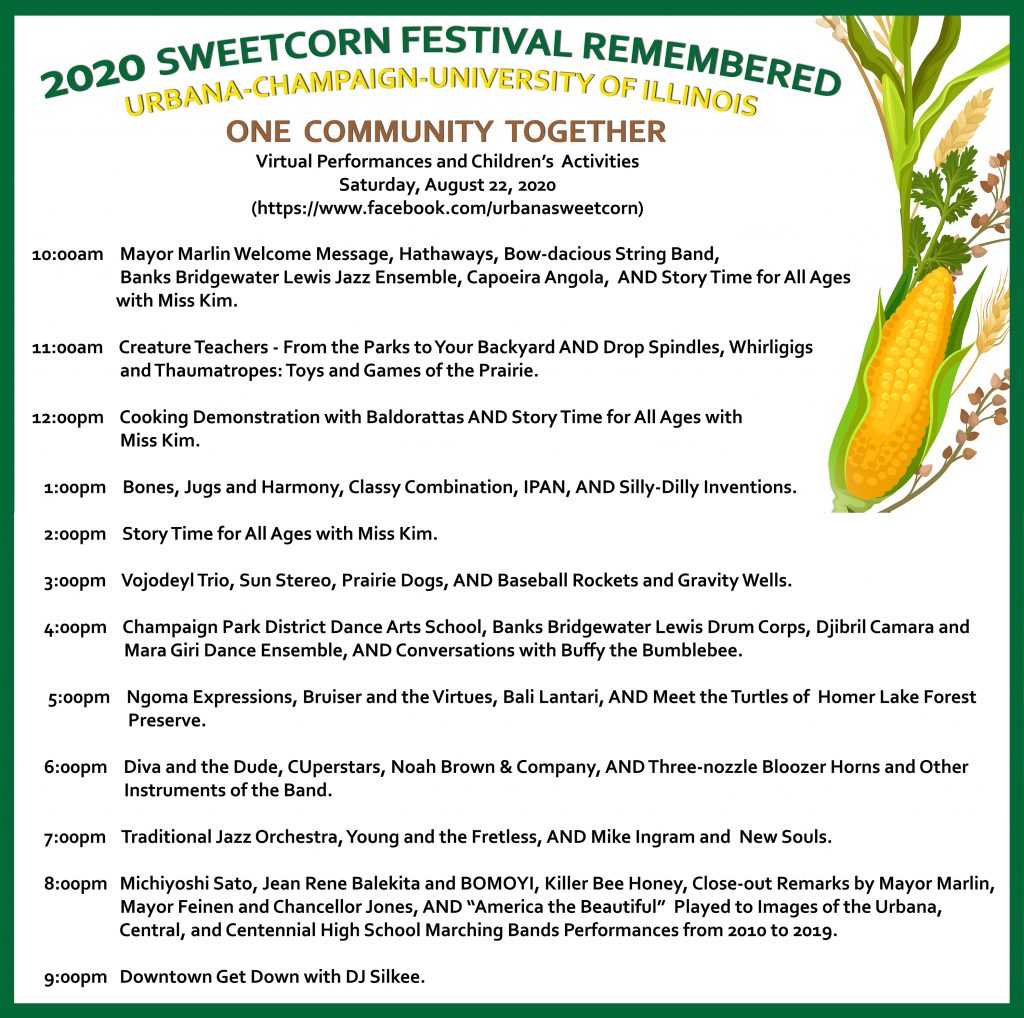 2020 SWEETCORN FESTIVAL REMEMBERED
URBANA-CHAMPAIGN-UNIVERSITY OF ILLINOIS
ONE COMMUNITY TOGETHER
Virtual Performances and Children's Activities
Saturday, August 22, 2020
(https://www.facebook.com/urbanasweetcorn)

10:00am Mayor Marlin Welcome Message, Hathaways, Bow-dacious String Band, Banks Bridgewater Lewis Jazz Ensemble, Capoeira Angola, AND Story Time for All Ages with Miss Kim.

11:00am Creature Teachers - From the Parks to Your Backyard AND Drop Spindles, Whirligigs and Thaumatropes: Toys and Games of the Prairie.

12:00pm Cooking Demonstration with Baldorattas AND Story Time for All Ages with Miss Kim.

1:00pm Bones, Jugs and Harmony, Classy Combination, IPAN, AND Silly-Dilly Inventions.

2:00pm Story Time for All Ages with Miss Kim.

3:00pm Vojodeyl Trio, Sun Stereo, Prairie Dogs, AND Baseball Rockets and Gravity Wells.

4:00pm Champaign Park District Dance Arts School, Banks Bridgewater Lewis Drum Corps, Djibril Camara and Mara Giri Dance Ensemble, AND Conversations with Buffy the Bumblebee.

5:00pm Ngoma Expressions, Bruiser and the Virtues, Bali Lantari, AND Meet the Turtles of Homer Lake Forest Preserve.

6:00pm Diva and the Dude, CUperstars, Noah Brown & Company, AND Three-nozzle Bloozer Horns and Other Instruments of the Band.

7:00pm Traditional Jazz Orchestra, Young and the Fretless, AND Mike Ingram and New Souls.

8:00pm Michiyoshi Sato, Jean Rene Balekita and BOMOYI, Killer Bee Honey, Close-out Remarks by Mayor Marlin, Mayor Feinen and Chancellor Jones, AND "America the Beautiful" Played to Images of the Urbana, Central, and Centennial High School Marching Bands Performances from 2010 to 2019.

9:00pm Downtown Get Down with DJ Silkee.